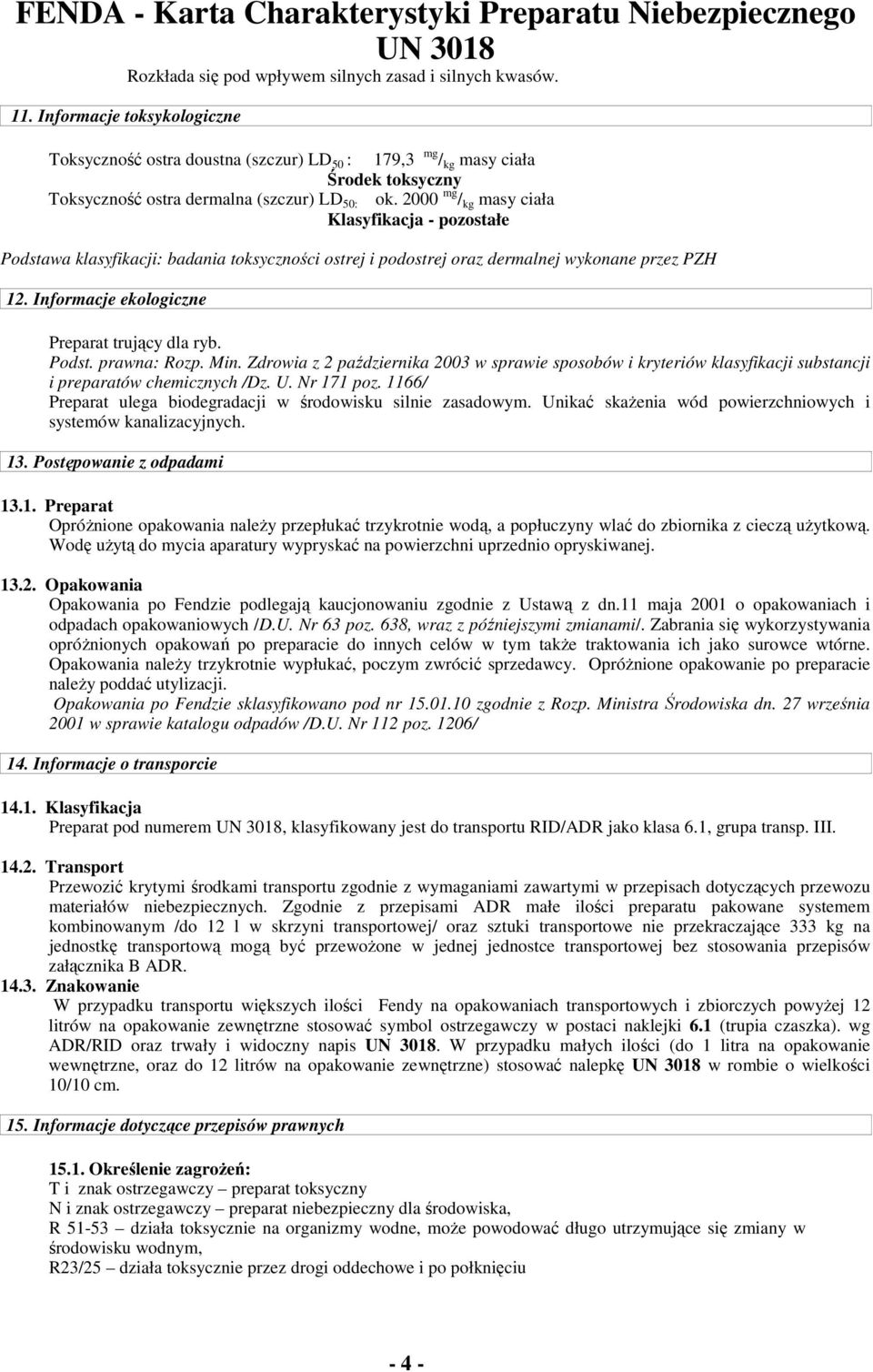 FENDA - Karta Charakterystyki Preparatu Niebezpiecznego
UN 3018

Rozkłada się pod wpływem silnych zasad i silnych kwasów.

11. Informacje toksykologiczne

Toksyczność ostra doustna (szczur) $LD_{50}$ : 179,3 $^{mg}/_{kg}$ masy ciała
Środek toksyczny
Toksyczność ostra dermalna (szczur) $LD_{50:}$ ok. 2000 $^{mg}/_{kg}$ masy ciała
Klasyfikacja - pozostałe

Podstawa klasyfikacji: badania toksyczności ostrej i podostrej oraz dermalnej wykonane przez PZH

12. Informacje ekologiczne

Preparat trujący dla ryb.
Podst. prawna: Rozp. Min. Zdrowia z 2 października 2003 w sprawie sposobów i kryteriów klasyfikacji substancji i preparatów chemicznych /Dz. U. Nr 171 poz. 1166/
Preparat ulega biodegradacji w środowisku silnie zasadowym. Unikać skażenia wód powierzchniowych i systemów kanalizacyjnych.

13. Postępowanie z odpadami

13.1. Preparat
Opróżnione opakowania należy przepłukać trzykrotnie wodą, a popłuczyny wlać do zbiornika z cieczą użytkową. Wodę użytą do mycia aparatury wypryskać na powierzchni uprzednio opryskiwanej.

13.2. Opakowania
Opakowania po Fendzie podlegają kaucjonowaniu zgodnie z Ustawą z dn.11 maja 2001 o opakowaniach i odpadach opakowaniowych /D.U. Nr 63 poz. 638, wraz z późniejszymi zmianami/. Zabrania się wykorzystywania opróżnionych opakowań po preparacie do innych celów w tym także traktowania ich jako surowce wtórne. Opakowania należy trzykrotnie wypłukać, poczym zwrócić sprzedawcy. Opróżnione opakowanie po preparacie należy poddać utylizacji.
Opakowania po Fendzie sklasyfikowano pod nr 15.01.10 zgodnie z Rozp. Ministra Środowiska dn. 27 września 2001 w sprawie katalogu odpadów /D.U. Nr 112 poz. 1206/

14. Informacje o transporcie

14.1. Klasyfikacja
Preparat pod numerem UN 3018, klasyfikowany jest do transportu RID/ADR jako klasa 6.1, grupa transp. III.

14.2. Transport
Przewozić krytymi środkami transportu zgodnie z wymaganiami zawartymi w przepisach dotyczących przewozu materiałów niebezpiecznych. Zgodnie z przepisami ADR małe ilości preparatu pakowane systemem kombinowanym /do 12 l w skrzyni transportowej/ oraz sztuki transportowe nie przekraczające 333 kg na jednostkę transportową mogą być przewożone w jednej jednostce transportowej bez stosowania przepisów załącznika B ADR.
14.3. Znakowanie
W przypadku transportu większych ilości Fendy na opakowaniach transportowych i zbiorczych powyżej 12 litrów na opakowanie zewnętrzne stosować symbol ostrzegawczy w postaci naklejki 6.1 (trupia czaszka). wg ADR/RID oraz trwały i widoczny napis UN 3018. W przypadku małych ilości (do 1 litra na opakowanie wewnętrzne, oraz do 12 litrów na opakowanie zewnętrzne) stosować nalepkę UN 3018 w rombie o wielkości 10/10 cm.

15. Informacje dotyczące przepisów prawnych

15.1. Określenie zagrożeń:
T i znak ostrzegawczy – preparat toksyczny
N i znak ostrzegawczy – preparat niebezpieczny dla środowiska,
R 51-53 – działa toksycznie na organizmy wodne, może powodować długo utrzymujące się zmiany w środowisku wodnym,
R23/25 – działa toksycznie przez drogi oddechowe i po połknięciu

- 4 -